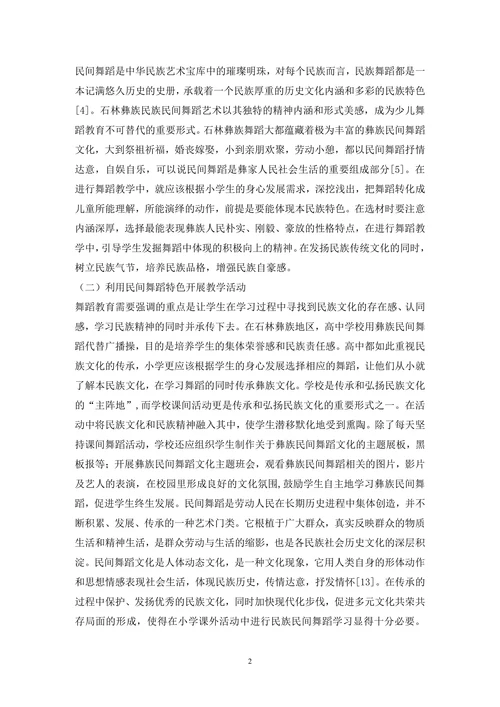 民间舞蹈是中华民族艺术宝库中的璀璨明珠，对每个民族而言，民族舞蹈都是一本记满悠久历史的史册，承载着一个民族厚重的历史文化内涵和多彩的民族特色[4]。石林彝族民族民间舞蹈艺术以其独特的精神内涵和形式美感，成为少儿舞蹈教育不可替代的重要形式。石林彝族舞蹈大都蕴藏着极为丰富的彝族民间舞蹈文化，大到祭祖祈福，婚丧嫁娶，小到亲朋欢聚，劳动小憩，都以民间舞蹈抒情达意，自娱自乐，可以说民间舞蹈是彝家人民社会生活的重要组成部分[5]。在进行舞蹈教学中，就应该根据小学生的身心发展需求，深挖浅出，把舞蹈转化成儿童所能理解，所能演绎的动作，前提是要能体现本民族特色。在选材时要注意内涵深厚，选择最能表现彝族人民朴实、刚毅、豪放的性格特点，在进行舞蹈教学中，引导学生发掘舞蹈中体现的积极向上的精神。在发扬民族传统文化的同时，树立民族气节，培养民族品格，增强民族自豪感。

（二）利用民间舞蹈特色开展教学活动

舞蹈教育需要强调的重点是让学生在学习过程中寻找到民族文化的存在感、认同感，学习民族精神的同时并承传下去。在石林彝族地区，高中学校用彝族民间舞蹈代替广播操，目的是培养学生的集体荣誉感和民族责任感。高中都如此重视民族文化的传承，小学更应该根据学生的身心发展选择相应的舞蹈，让他们从小就了解本民族文化，在学习舞蹈的同时传承彝族文化。学校是传承和弘扬民族文化的“主阵地”，而学校课间活动更是传承和弘扬民族文化的重要形式之一。在活动中将民族文化和民族精神融入其中，使学生潜移默化地受到熏陶。除了每天坚持课间舞蹈活动，学校还应组织学生制作关于彝族民间舞蹈文化的主题展板，黑板报等；开展彝族民间舞蹈文化主题班会，观看彝族民间舞蹈相关的图片，影片及艺人的表演，在校园里形成良好的文化氛围，鼓励学生自主地学习彝族民间舞蹈，促进学生终生发展。民间舞蹈是劳动人民在长期历史进程中集体创造，并不断积累、发展、传承的一种艺术门类。它根植于广大群众，真实反映群众的物质生活和精神生活，是群众劳动与生活的缩影，也是各民族社会历史文化的深层积淀。民间舞蹈文化是人体动态文化，是一种文化现象，它用人类自身的形体动作和思想情感表现社会生活，体现民族历史，传情达意，抒发情怀[13]。在传承的过程中保护、发扬优秀的民族文化，同时加快现代化步伐，促进多元文化共荣共存局面的形成，使得在小学课外活动中进行民族民间舞蹈学习显得十分必要。

2